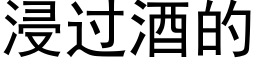 浸过酒的